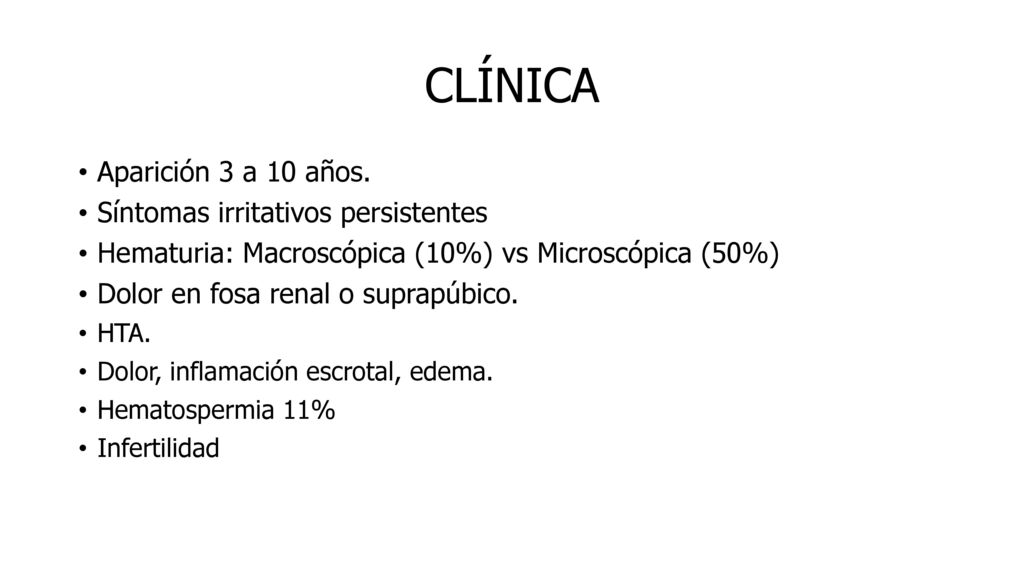 CLÍNICA

• Aparición 3 a 10 años.
• Síntomas irritativos persistentes
• Hematuria: Macroscópica (10%) vs Microscópica (50%)
• Dolor en fosa renal o suprapúbico.
• HTA.
• Dolor, inflamación escrotal, edema.
• Hematospermia 11%
• Infertilidad